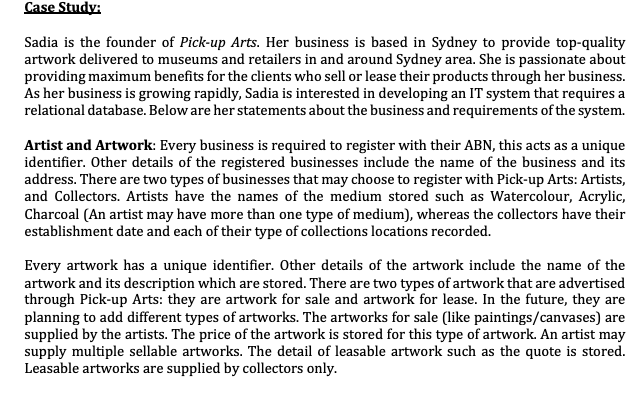 Case Study:

Sadia is the founder of Pick-up Arts. Her business is based in Sydney to provide top-quality artwork delivered to museums and retailers in and around Sydney area. She is passionate about providing maximum benefits for the clients who sell or lease their products through her business. As her business is growing rapidly, Sadia is interested in developing an IT system that requires a relational database. Below are her statements about the business and requirements of the system.

Artist and Artwork: Every business is required to register with their ABN, this acts as a unique identifier. Other details of the registered businesses include the name of the business and its address. There are two types of businesses that may choose to register with Pick-up Arts: Artists, and Collectors. Artists have the names of the medium stored such as Watercolour, Acrylic, Charcoal (An artist may have more than one type of medium), whereas the collectors have their establishment date and each of their type of collections locations recorded.

Every artwork has a unique identifier. Other details of the artwork include the name of the artwork and its description which are stored. There are two types of artwork that are advertised through Pick-up Arts: they are artwork for sale and artwork for lease. In the future, they are planning to add different types of artworks. The artworks for sale (like paintings/canvases) are supplied by the artists. The price of the artwork is stored for this type of artwork. An artist may supply multiple sellable artworks. The detail of leasable artwork such as the quote is stored. Leasable artworks are supplied by collectors only.